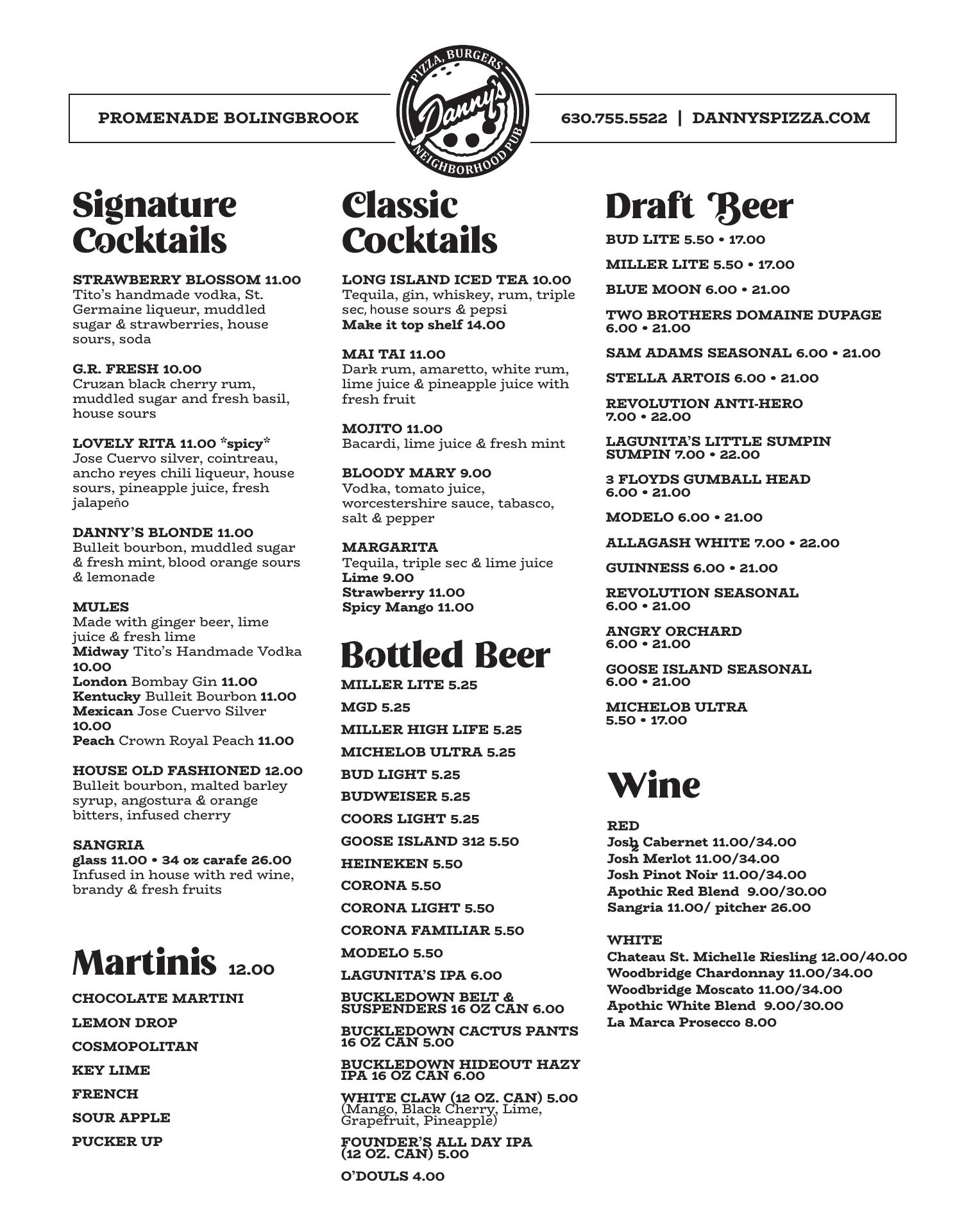 PROMENADE BOLINGBROOK

PIZZA, BURGERS
Danny's
NEIGHBORHOOD PUB

630.755.5522 | DANNYSPIZZA.COM

Signature Cocktails

STRAWBERRY BLOSSOM 11.00
Tito's handmade vodka, St. Germaine liqueur, muddled sugar & strawberries, house sours, soda

G.R. FRESH 10.00
Cruzan black cherry rum, muddled sugar and fresh basil, house sours

LOVELY RITA 11.00 *spicy*
Jose Cuervo silver, cointreau, ancho reyes chili liqueur, house sours, pineapple juice, fresh jalapeño

DANNY'S BLONDE 11.00
Bulleit bourbon, muddled sugar & fresh mint, blood orange sours & lemonade

MULES
Made with ginger beer, lime juice & fresh lime
Midway Tito's Handmade Vodka 10.00
London Bombay Gin 11.00
Kentucky Bulleit Bourbon 11.00
Mexican Jose Cuervo Silver 10.00
Peach Crown Royal Peach 11.00

HOUSE OLD FASHIONED 12.00
Bulleit bourbon, malted barley syrup, angostura & orange bitters, infused cherry

SANGRIA
glass 11.00 • 34 oz carafe 26.00
Infused in house with red wine, brandy & fresh fruits

Martinis 12.00

CHOCOLATE MARTINI
LEMON DROP
COSMOPOLITAN
KEY LIME
FRENCH
SOUR APPLE
PUCKER UP

Classic Cocktails

LONG ISLAND ICED TEA 10.00
Tequila, gin, whiskey, rum, triple sec, house sours & pepsi
Make it top shelf 14.00

MAI TAI 11.00
Dark rum, amaretto, white rum, lime juice & pineapple juice with fresh fruit

MOJITO 11.00
Bacardi, lime juice & fresh mint

BLOODY MARY 9.00
Vodka, tomato juice, worcestershire sauce, tabasco, salt & pepper

MARGARITA
Tequila, triple sec & lime juice
Lime 9.00
Strawberry 11.00
Spicy Mango 11.00

Bottled Beer

MILLER LITE 5.25
MGD 5.25
MILLER HIGH LIFE 5.25
MICHELOB ULTRA 5.25
BUD LIGHT 5.25
BUDWEISER 5.25
COORS LIGHT 5.25
GOOSE ISLAND 312 5.50
HEINEKEN 5.50
CORONA 5.50
CORONA LIGHT 5.50
CORONA FAMILIAR 5.50
MODELO 5.50
LAGUNITA'S IPA 6.00
BUCKLEDOWN BELT & SUSPENDERS 16 OZ CAN 6.00
BUCKLEDOWN CACTUS PANTS 16 OZ CAN 5.00
BUCKLEDOWN HIDEOUT HAZY IPA 16 OZ CAN 6.00
WHITE CLAW (12 OZ. CAN) 5.00
(Mango, Black Cherry, Lime, Grapefruit, Pineapple)
FOUNDER'S ALL DAY IPA (12 OZ. CAN) 5.00
O'DOULS 4.00

Draft Beer

BUD LITE 5.50 • 17.00
MILLER LITE 5.50 • 17.00
BLUE MOON 6.00 • 21.00
TWO BROTHERS DOMAINE DUPAGE 6.00 • 21.00
SAM ADAMS SEASONAL 6.00 • 21.00
STELLA ARTOIS 6.00 • 21.00
REVOLUTION ANTI-HERO 7.00 • 22.00
LAGUNITA'S LITTLE SUMPIN SUMPIN 7.00 • 22.00
3 FLOYDS GUMBALL HEAD 6.00 • 21.00
MODELO 6.00 • 21.00
ALLAGASH WHITE 7.00 • 22.00
GUINNESS 6.00 • 21.00
REVOLUTION SEASONAL 6.00 • 21.00
ANGRY ORCHARD 6.00 • 21.00
GOOSE ISLAND SEASONAL 6.00 • 21.00
MICHELOB ULTRA 5.50 • 17.00

Wine

RED
Josh Cabernet 11.00/34.00
Josh Merlot 11.00/34.00
Josh Pinot Noir 11.00/34.00
Apothic Red Blend 9.00/30.00
Sangria 11.00/ pitcher 26.00

WHITE
Chateau St. Michelle Riesling 12.00/40.00
Woodbridge Chardonnay 11.00/34.00
Woodbridge Moscato 11.00/34.00
Apothic White Blend 9.00/30.00
La Marca Prosecco 8.00